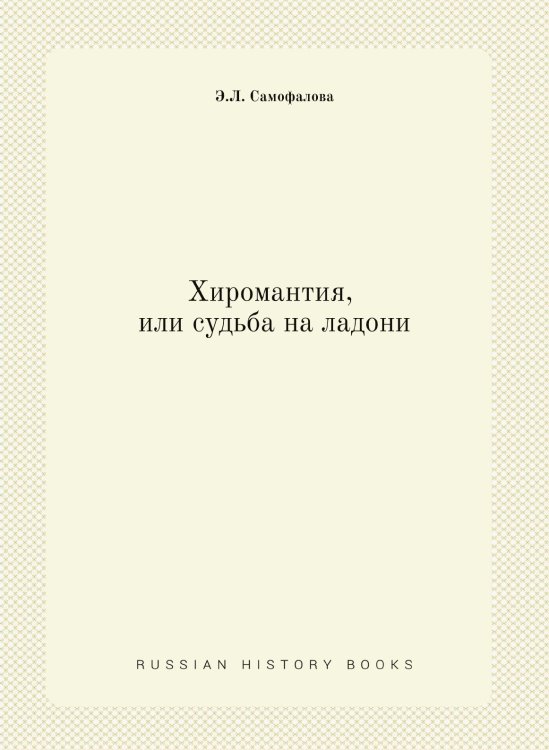 Э.Л. Самофалова

Хиромантия,
или судьба на ладони

RUSSIAN HISTORY BOOKS